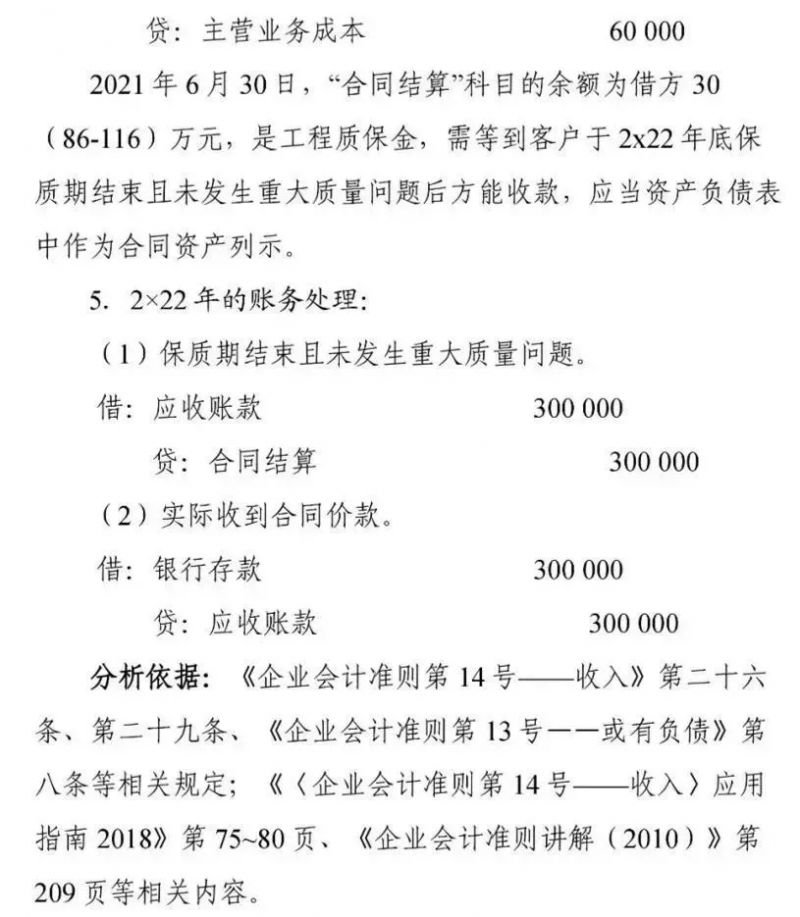 贷：主营业务成本　　60 000

2021 年 6 月 30 日，“合同结算”科目的余额为借方 30（86-116）万元，是工程质保金，需等到客户于 2x22 年底保质期结束且未发生重大质量问题后方能收款，应当资产负债表中作为合同资产列示。

5. 2×22 年的账务处理：

（1）保质期结束且未发生重大质量问题。

借：应收账款　　300 000

贷：合同结算　　300 000

（2）实际收到合同价款。

借：银行存款　　300 000

贷：应收账款　　300 000

分析依据：《企业会计准则第 14 号——收入》第二十六条、第二十九条、《企业会计准则第 13 号——或有负债》第八条等相关规定；《〈企业会计准则第 14 号——收入〉应用指南 2018》第 75~80 页、《企业会计准则讲解（2010）》第 209 页等相关内容。